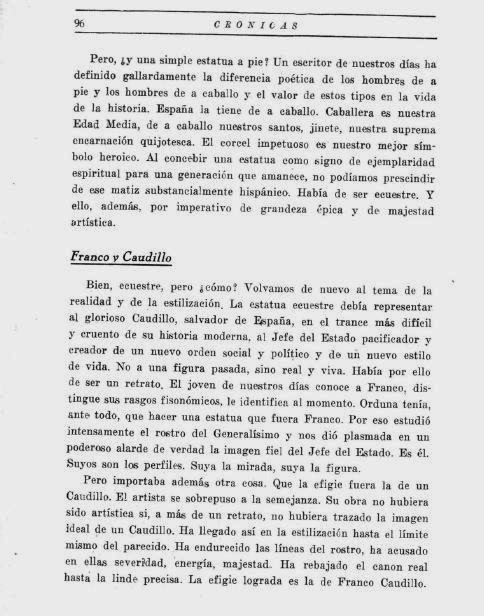 96 CRONICAS

Pero, ¿y una simple estatua a pie? Un escritor de nuestros días ha definido gallardamente la diferencia poética de los hombres de a pie y los hombres de a caballo y el valor de estos tipos en la vida de la historia. España la tiene de a caballo. Caballera es nuestra Edad Media, de a caballo nuestros santos, jinete, nuestra suprema encarnación quijotesca. El corcel impetuoso es nuestro mejor símbolo heroico. Al concebir una estatua como signo de ejemplaridad espiritual para una generación que amanece, no podíamos prescindir de ese matiz substancialmente hispánico. Había de ser ecuestre. Y ello, además, por imperativo de grandeza épica y de majestad artística.

Franco y Caudillo

Bien, ecuestre, pero ¿cómo? Volvamos de nuevo al tema de la realidad y de la estilización. La estatua ecuestre debía representar al glorioso Caudillo, salvador de España, en el trance más difícil y cruento de su historia moderna, al Jefe del Estado pacificador y creador de un nuevo orden social y político y de un nuevo estilo de vida. No a una figura pasada, sino real y viva. Había por ello de ser un retrato. El joven de nuestros días conoce a Franco, distingue sus rasgos fisonómicos, le identifica al momento. Orduna tenía, ante todo, que hacer una estatua que fuera Franco. Por eso estudió intensamente el rostro del Generalísimo y nos dió plasmada en un poderoso alarde de verdad la imagen fiel del Jefe del Estado. Es él. Suyos son los perfiles. Suya la mirada, suya la figura.

Pero importaba además otra cosa. Que la efigie fuera la de un Caudillo. El artista se sobrepuso a la semejanza. Su obra no hubiera sido artística si, a más de un retrato, no hubiera trazado la imagen ideal de un Caudillo. Ha llegado así en la estilización hasta el límite mismo del parecido. Ha endurecido las líneas del rostro, ha acusado en ellas severidad, energía, majestad. Ha rebajado el canon real hasta la linde precisa. La efigie lograda es la de Franco Caudillo.